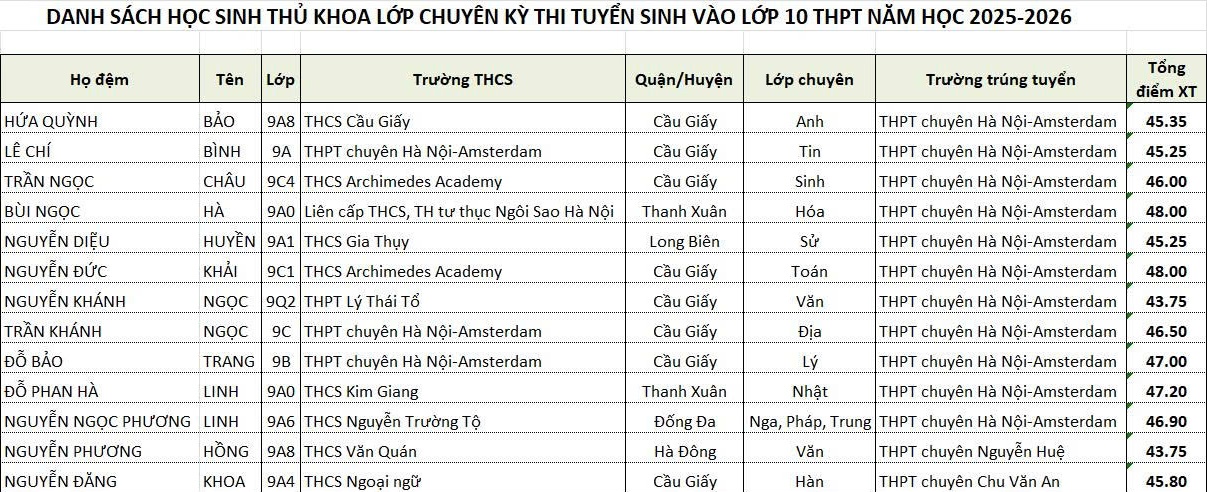 DANH SÁCH HỌC SINH THỦ KHOA LỚP CHUYÊN KỲ THI TUYỂN SINH VÀO LỚP 10 THPT NĂM HỌC 2025-2026

| Họ đệm | Tên | Lớp | Trường THCS | Quận/Huyện | Lớp chuyên | Trường trúng tuyển | Tổng điểm XT |
|---|---|---|---|---|---|---|---|
| HỨA QUỲNH | BẢO | 9A8 | THCS Cầu Giấy | Cầu Giấy | Anh | THPT chuyên Hà Nội-Amsterdam | 45.35 |
| LÊ CHÍ | BÌNH | 9A | THPT chuyên Hà Nội-Amsterdam | Cầu Giấy | Tin | THPT chuyên Hà Nội-Amsterdam | 45.25 |
| TRẦN NGỌC | CHÂU | 9C4 | THCS Archimedes Academy | Cầu Giấy | Sinh | THPT chuyên Hà Nội-Amsterdam | 46.00 |
| BÙI NGỌC | HÀ | 9A0 | Liên cấp THCS, TH tư thục Ngôi Sao Hà Nội | Thanh Xuân | Hóa | THPT chuyên Hà Nội-Amsterdam | 48.00 |
| NGUYỄN DIỆU | HUYỀN | 9A1 | THCS Gia Thụy | Long Biên | Sử | THPT chuyên Hà Nội-Amsterdam | 45.25 |
| NGUYỄN ĐỨC | KHẢI | 9C1 | THCS Archimedes Academy | Cầu Giấy | Toán | THPT chuyên Hà Nội-Amsterdam | 48.00 |
| NGUYỄN KHÁNH | NGỌC | 9Q2 | THPT Lý Thái Tổ | Cầu Giấy | Văn | THPT chuyên Hà Nội-Amsterdam | 43.75 |
| TRẦN KHÁNH | NGỌC | 9C | THPT chuyên Hà Nội-Amsterdam | Cầu Giấy | Địa | THPT chuyên Hà Nội-Amsterdam | 46.50 |
| ĐỖ BẢO | TRANG | 9B | THPT chuyên Hà Nội-Amsterdam | Cầu Giấy | Lý | THPT chuyên Hà Nội-Amsterdam | 47.00 |
| ĐỖ PHAN HÀ | LINH | 9A0 | THCS Kim Giang | Thanh Xuân | Nhật | THPT chuyên Hà Nội-Amsterdam | 47.20 |
| NGUYỄN NGỌC PHƯƠNG | LINH | 9A6 | THCS Nguyễn Trường Tộ | Đống Đa | Nga, Pháp, Trung | THPT chuyên Hà Nội-Amsterdam | 46.90 |
| NGUYỄN PHƯƠNG | HỒNG | 9A8 | THCS Văn Quán | Hà Đông | Văn | THPT chuyên Nguyễn Huệ | 43.75 |
| NGUYỄN ĐĂNG | KHOA | 9A4 | THCS Ngoại ngữ | Cầu Giấy | Hàn | THPT chuyên Chu Văn An | 45.80 |